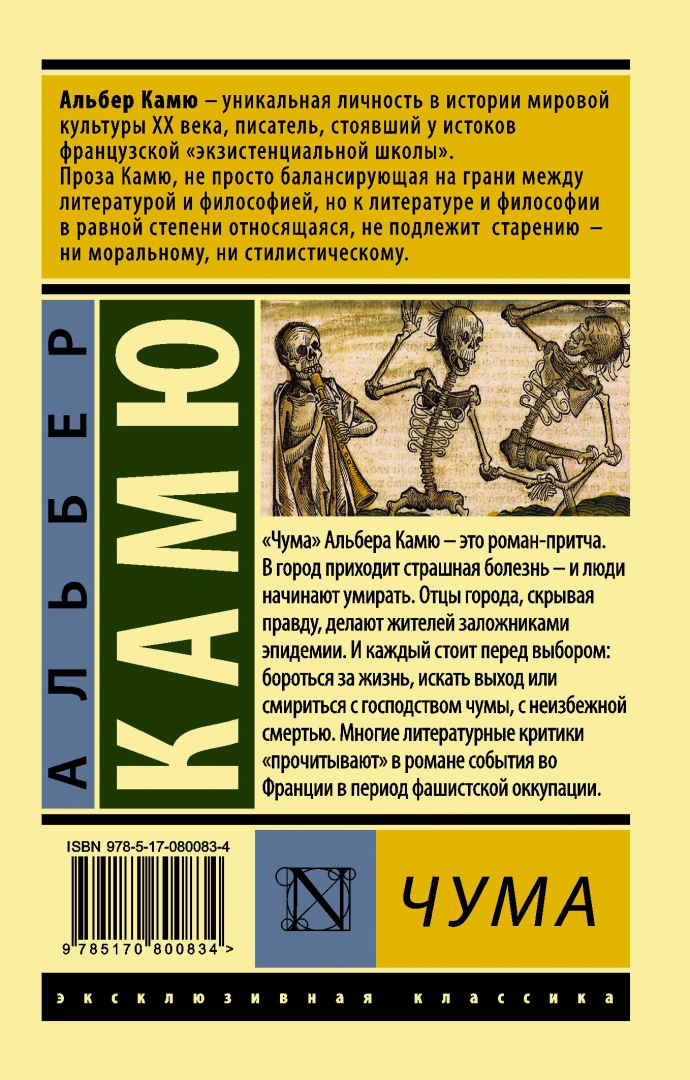 Альбер Камю – уникальная личность в истории мировой культуры XX века, писатель, стоявший у истоков французской «экзистенциальной школы».
Проза Камю, не просто балансирующая на грани между литературой и философией, но к литературе и философии в равной степени относящаяся, не подлежит старению – ни моральному, ни стилистическому.

АЛЬБЕР

КАМЮ

«Чума» Альбера Камю – это роман-притча. В город приходит страшная болезнь – и люди начинают умирать. Отцы города, скрывая правду, делают жителей заложниками эпидемии. И каждый стоит перед выбором: бороться за жизнь, искать выход или смириться с господством чумы, с неизбежной смертью. Многие литературные критики «прочитывают» в романе события во Франции в период фашистской оккупации.

ISBN 978-5-17-080083-4

9 785170 800834 >

N

ЧУМА

эксклюзивная классика